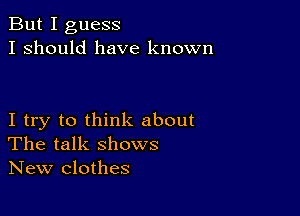 But I guess
I should have known

I try to think about
The talk shows
New clothes